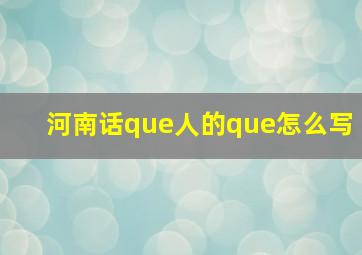 河南话que人的que怎么写